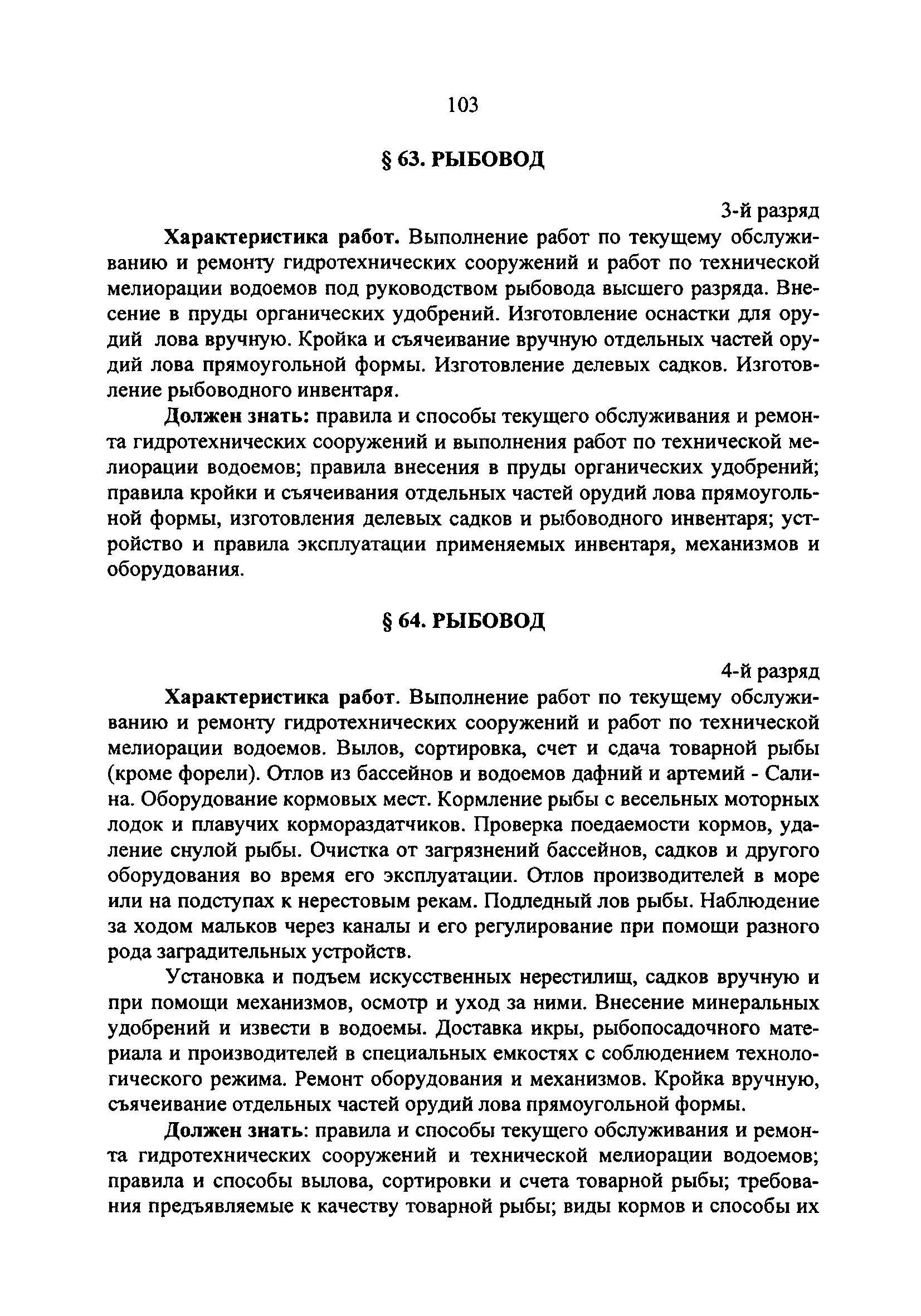 103

§ 63. РЫБОВОД

3-й разряд

**Характеристика работ.** Выполнение работ по текущему обслуживанию и ремонту гидротехнических сооружений и работ по технической мелиорации водоемов под руководством рыбовода высшего разряда. Внесение в пруды органических удобрений. Изготовление оснастки для орудий лова вручную. Кройка и съячеивание вручную отдельных частей орудий лова прямоугольной формы. Изготовление делевых садков. Изготовление рыбоводного инвентаря.

**Должен знать:** правила и способы текущего обслуживания и ремонта гидротехнических сооружений и выполнения работ по технической мелиорации водоемов; правила внесения в пруды органических удобрений; правила кройки и съячеивания отдельных частей орудий лова прямоугольной формы, изготовления делевых садков и рыбоводного инвентаря; устройство и правила эксплуатации применяемых инвентаря, механизмов и оборудования.

§ 64. РЫБОВОД

4-й разряд

**Характеристика работ.** Выполнение работ по текущему обслуживанию и ремонту гидротехнических сооружений и работ по технической мелиорации водоемов. Вылов, сортировка, счет и сдача товарной рыбы (кроме форели). Отлов из бассейнов и водоемов дафний и артемий - Салина. Оборудование кормовых мест. Кормление рыбы с весельных моторных лодок и плавучих кормораздатчиков. Проверка поедаемости кормов, удаление снулой рыбы. Очистка от загрязнений бассейнов, садков и другого оборудования во время его эксплуатации. Отлов производителей в море или на подступах к нерестовым рекам. Подледный лов рыбы. Наблюдение за ходом мальков через каналы и его регулирование при помощи разного рода заградительных устройств.

Установка и подъем искусственных нерестилищ, садков вручную и при помощи механизмов, осмотр и уход за ними. Внесение минеральных удобрений и извести в водоемы. Доставка икры, рыбопосадочного материала и производителей в специальных емкостях с соблюдением технологического режима. Ремонт оборудования и механизмов. Кройка вручную, съячеивание отдельных частей орудий лова прямоугольной формы.

**Должен знать:** правила и способы текущего обслуживания и ремонта гидротехнических сооружений и технической мелиорации водоемов; правила и способы вылова, сортировки и счета товарной рыбы; требования предъявляемые к качеству товарной рыбы; виды кормов и способы их